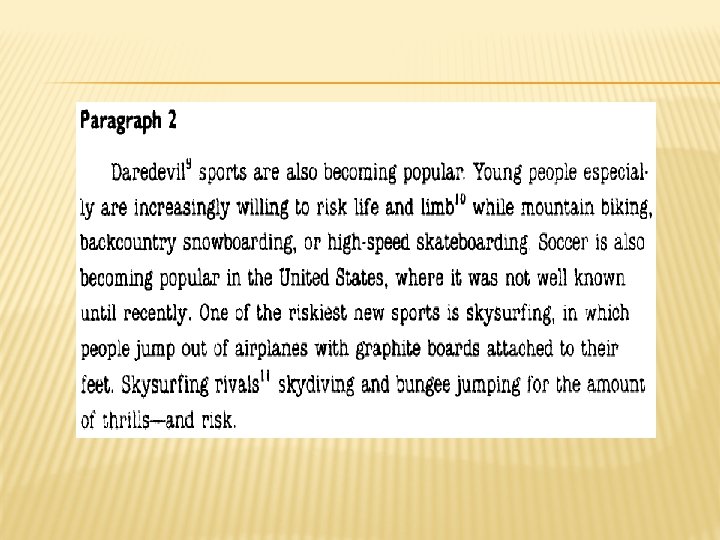 Paragraph 2

Daredevil$^{9}$ sports are also becoming popular. Young people especially are increasingly willing to risk life and limb$^{10}$ while mountain biking, backcountry snowboarding, or high-speed skateboarding. Soccer is also becoming popular in the United States, where it was not well known until recently. One of the riskiest new sports is skysurfing, in which people jump out of airplanes with graphite boards attached to their feet. Skysurfing rivals$^{11}$ skydiving and bungee jumping for the amount of thrills—and risk.